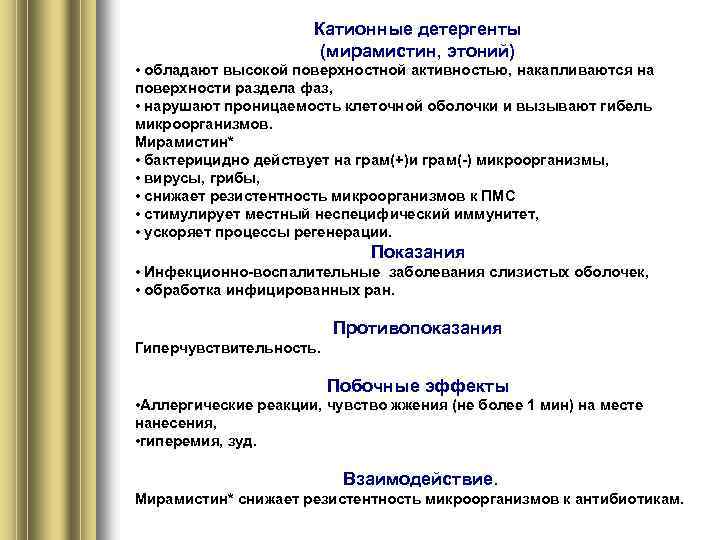 Катионные детергенты
(мирамистин, этоний)
• обладают высокой поверхностной активностью, накапливаются на поверхности раздела фаз,
• нарушают проницаемость клеточной оболочки и вызывают гибель микроорганизмов.
Мирамистин*
• бактерицидно действует на грам(+)и грам(-) микроорганизмы,
• вирусы, грибы,
• снижает резистентность микроорганизмов к ПМС
• стимулирует местный неспецифический иммунитет,
• ускоряет процессы регенерации.
Показания
• Инфекционно-воспалительные заболевания слизистых оболочек,
• обработка инфицированных ран.

Противопоказания
Гиперчувствительность.

Побочные эффекты
•Аллергические реакции, чувство жжения (не более 1 мин) на месте нанесения,
•гиперемия, зуд.

Взаимодействие.
Мирамистин* снижает резистентность микроорганизмов к антибиотикам.